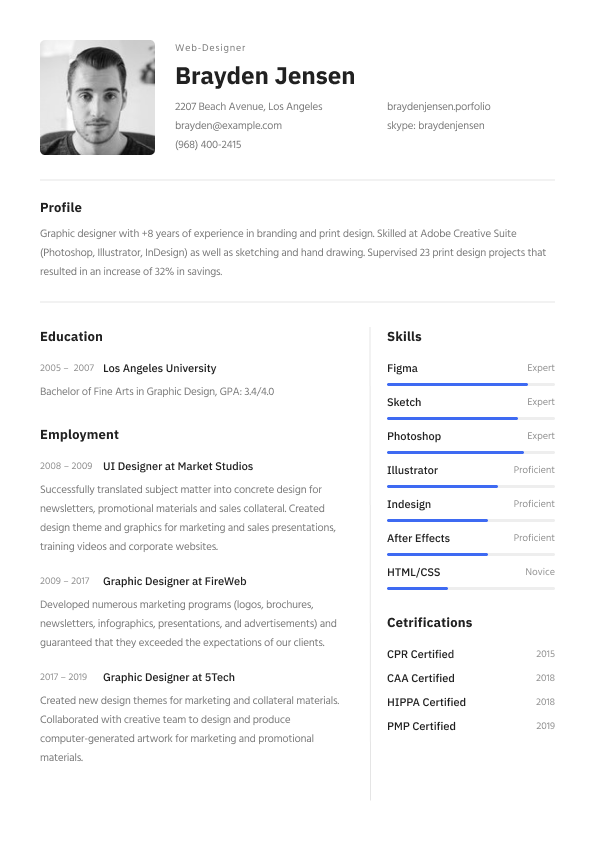 Web-Designer

Brayden Jensen

2207 Beach Avenue, Los Angeles
brayden@example.com
(968) 400-2415

braydenjensen.porfolio
skype: braydenjensen

Profile

Graphic designer with +8 years of experience in branding and print design. Skilled at Adobe Creative Suite (Photoshop, Illustrator, InDesign) as well as sketching and hand drawing. Supervised 23 print design projects that resulted in an increase of 32% in savings.

Education

2005 – 2007 Los Angeles University

Bachelor of Fine Arts in Graphic Design, GPA: 3.4/4.0

Employment

2008 – 2009 UI Designer at Market Studios

Successfully translated subject matter into concrete design for newsletters, promotional materials and sales collateral. Created design theme and graphics for marketing and sales presentations, training videos and corporate websites.

2009 – 2017 Graphic Designer at FireWeb

Developed numerous marketing programs (logos, brochures, newsletters, infographics, presentations, and advertisements) and guaranteed that they exceeded the expectations of our clients.

2017 – 2019 Graphic Designer at 5Tech

Created new design themes for marketing and collateral materials. Collaborated with creative team to design and produce computer-generated artwork for marketing and promotional materials.

Skills

Figma Expert
Sketch Expert
Photoshop Expert
Illustrator Proficient
Indesign Proficient
After Effects Proficient
HTML/CSS Novice

Cetrifications

CPR Certified 2015
CAA Certified 2018
HIPPA Certified 2018
PMP Certified 2019